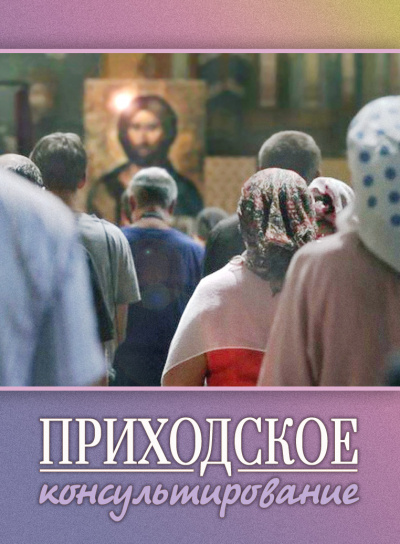 ПРИХОДСКОЕ
консультирование